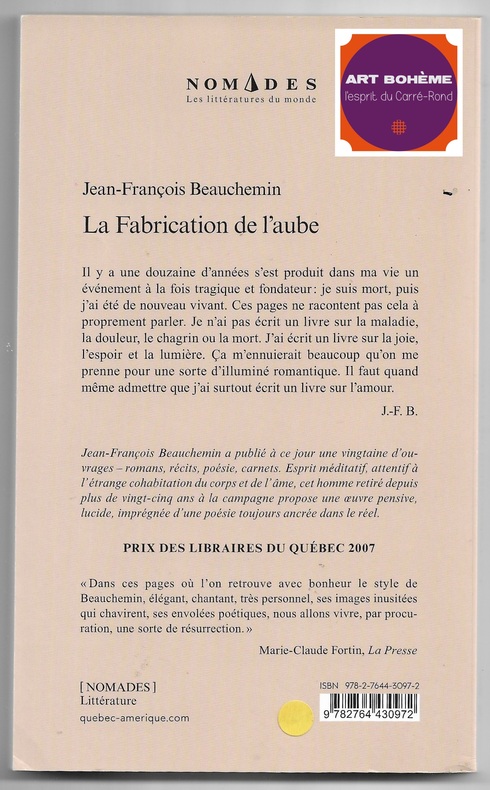 NOMADES
Les littératures du monde

ART BOHÈME
l'esprit du Carré-Rond

Jean-François Beauchemin

La Fabrication de l'aube

Il y a une douzaine d'années s'est produit dans ma vie un événement à la fois tragique et fondateur : je suis mort, puis j'ai été de nouveau vivant. Ces pages ne racontent pas cela à proprement parler. Je n'ai pas écrit un livre sur la maladie, la douleur, le chagrin ou la mort. J'ai écrit un livre sur la joie, l'espoir et la lumière. Ça m'ennuierait beaucoup qu'on me prenne pour une sorte d'illuminé romantique. Il faut quand même admettre que j'ai surtout écrit un livre sur l'amour.

J.-F. B.

Jean-François Beauchemin a publié à ce jour une vingtaine d'ouvrages – romans, récits, poésie, carnets. Esprit méditatif, attentif à l'étrange cohabitation du corps et de l'âme, cet homme retiré depuis plus de vingt-cinq ans à la campagne propose une œuvre pensive, lucide, imprégnée d'une poésie toujours ancrée dans le réel.

PRIX DES LIBRAIRES DU QUÉBEC 2007

« Dans ces pages où l'on retrouve avec bonheur le style de Beauchemin, élégant, chantant, très personnel, ses images inusitées qui chavirent, ses envolées poétiques, nous allons vivre, par procuration, une sorte de résurrection. »

Marie-Claude Fortin, La Presse

[ NOMADES ]
Littérature
quebec-amerique.com

ISBN 978-2-7644-3097-2
9 782764 430972